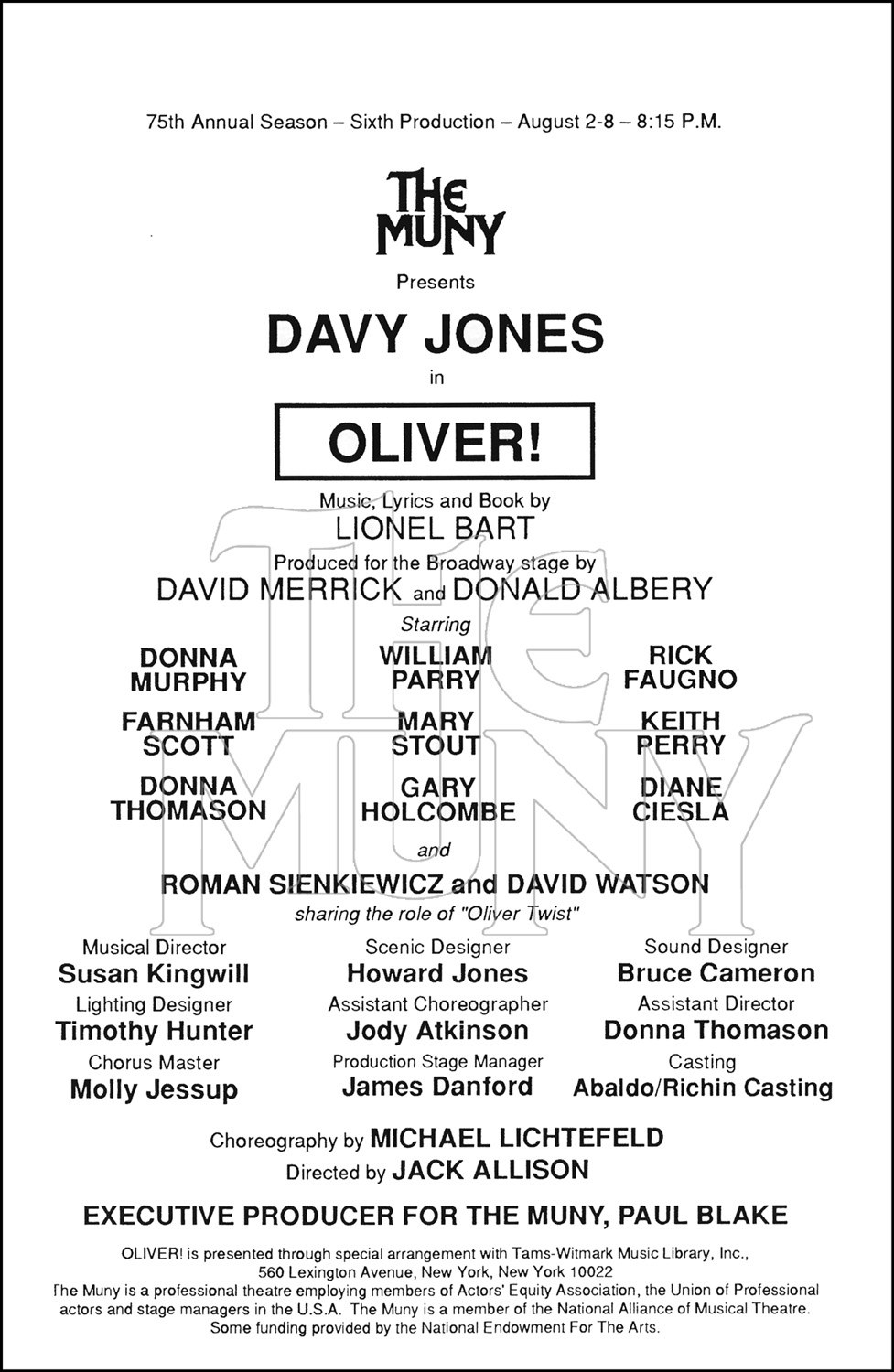 75th Annual Season – Sixth Production – August 2-8 – 8:15 P.M.

THE MUNY

Presents

DAVY JONES

in

OLIVER!

Music, Lyrics and Book by
LIONEL BART
Produced for the Broadway stage by
DAVID MERRICK and DONALD ALBERY

Starring

DONNA MURPHY

WILLIAM PARRY

RICK FAUGNO

FARNHAM SCOTT

MARY STOUT

KEITH PERRY

DONNA THOMASON

GARY HOLCOMBE

DIANE CIESLA

and

ROMAN SIENKIEWICZ and DAVID WATSON
sharing the role of "Oliver Twist"

Musical Director
Susan Kingwill

Scenic Designer
Howard Jones

Sound Designer
Bruce Cameron

Lighting Designer
Timothy Hunter

Assistant Choreographer
Jody Atkinson

Assistant Director
Donna Thomason

Chorus Master
Molly Jessup

Production Stage Manager
James Danford

Casting
Abaldo/Richin Casting

Choreography by MICHAEL LICHTEFELD
Directed by JACK ALLISON

EXECUTIVE PRODUCER FOR THE MUNY, PAUL BLAKE

OLIVER! is presented through special arrangement with Tams-Witmark Music Library, Inc., 560 Lexington Avenue, New York, New York 10022
The Muny is a professional theatre employing members of Actors' Equity Association, the Union of Professional actors and stage managers in the U.S.A. The Muny is a member of the National Alliance of Musical Theatre. Some funding provided by the National Endowment For The Arts.

THE MUNY